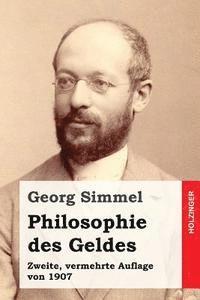 Georg Simmel

Philosophie des Geldes

Zweite, vermehrte Auflage von 1907

HOLZINGER